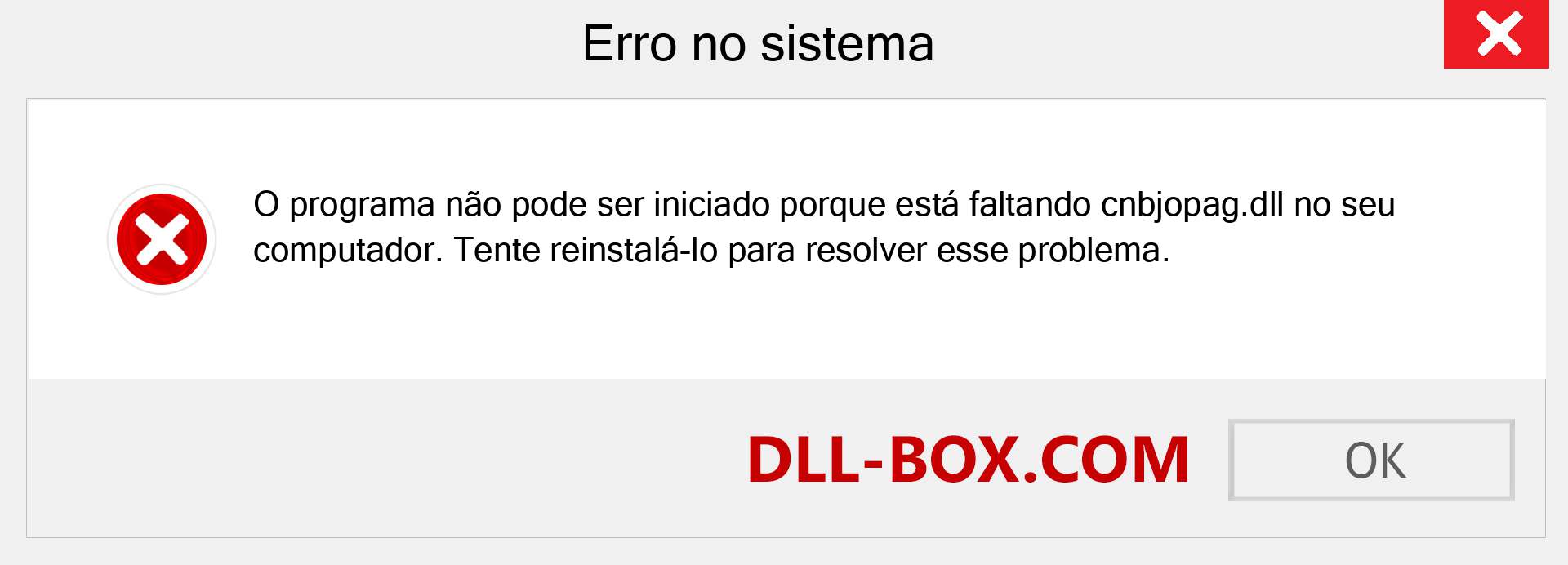 Erro no sistema

O programa não pode ser iniciado porque está faltando cnbjopag.dll no seu computador. Tente reinstalá-lo para resolver esse problema.

DLL-BOX.COM

OK